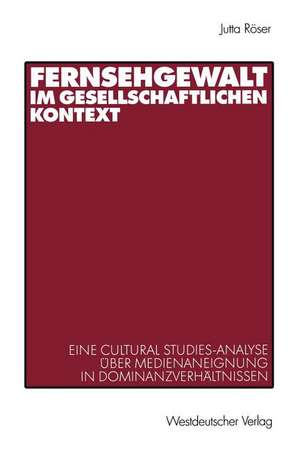 Jutta Röser

FERNSEHGEWALT IM GESELLSCHAFTLICHEN KONTEXT

EINE CULTURAL STUDIES-ANALYSE ÜBER MEDIENANEIGNUNG IN DOMINANZVERHÄLTNISSEN

Westdeutscher Verlag